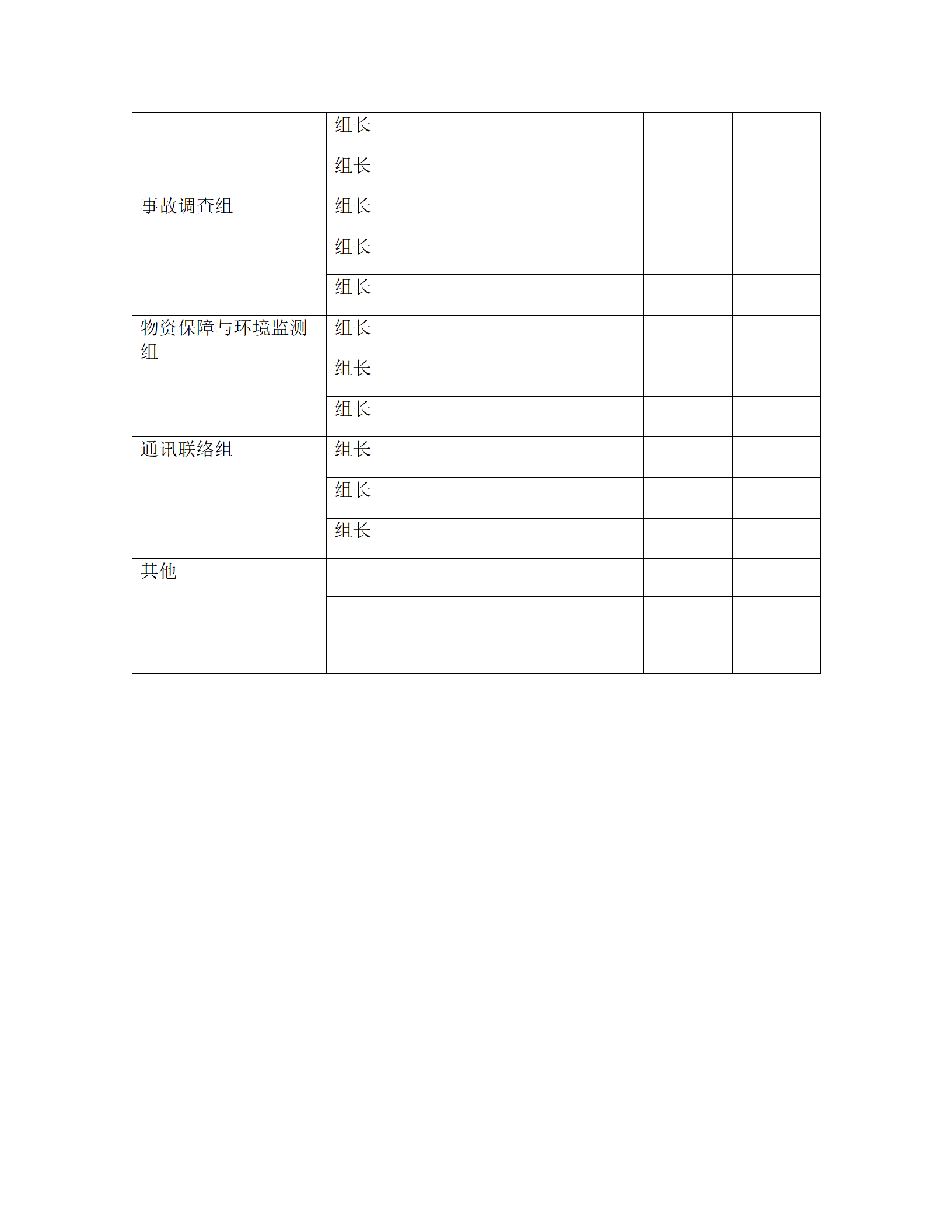 | | | | | |
|---|---|---|---|---|
| | 组长 | | | |
| | 组长 | | | |
| 事故调查组 | 组长 | | | |
| | 组长 | | | |
| | 组长 | | | |
| 物资保障与环境监测组 | 组长 | | | |
| | 组长 | | | |
| | 组长 | | | |
| 通讯联络组 | 组长 | | | |
| | 组长 | | | |
| | 组长 | | | |
| 其他 | | | | |
| | | | | |
| | | | | |